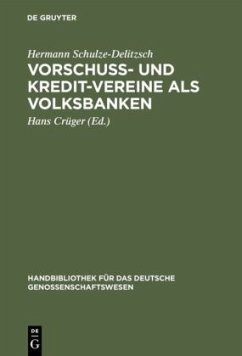 DE GRUYTER

Hermann Schulze-Delitzsch
VORSCHUSS- UND KREDIT-VEREINE ALS VOLKSBANKEN

Hans Crüger (Ed.)

HANDBIBLIOTHEK FÜR DAS DEUTSCHE GENOSSENSCHAFTSWESEN

DE G